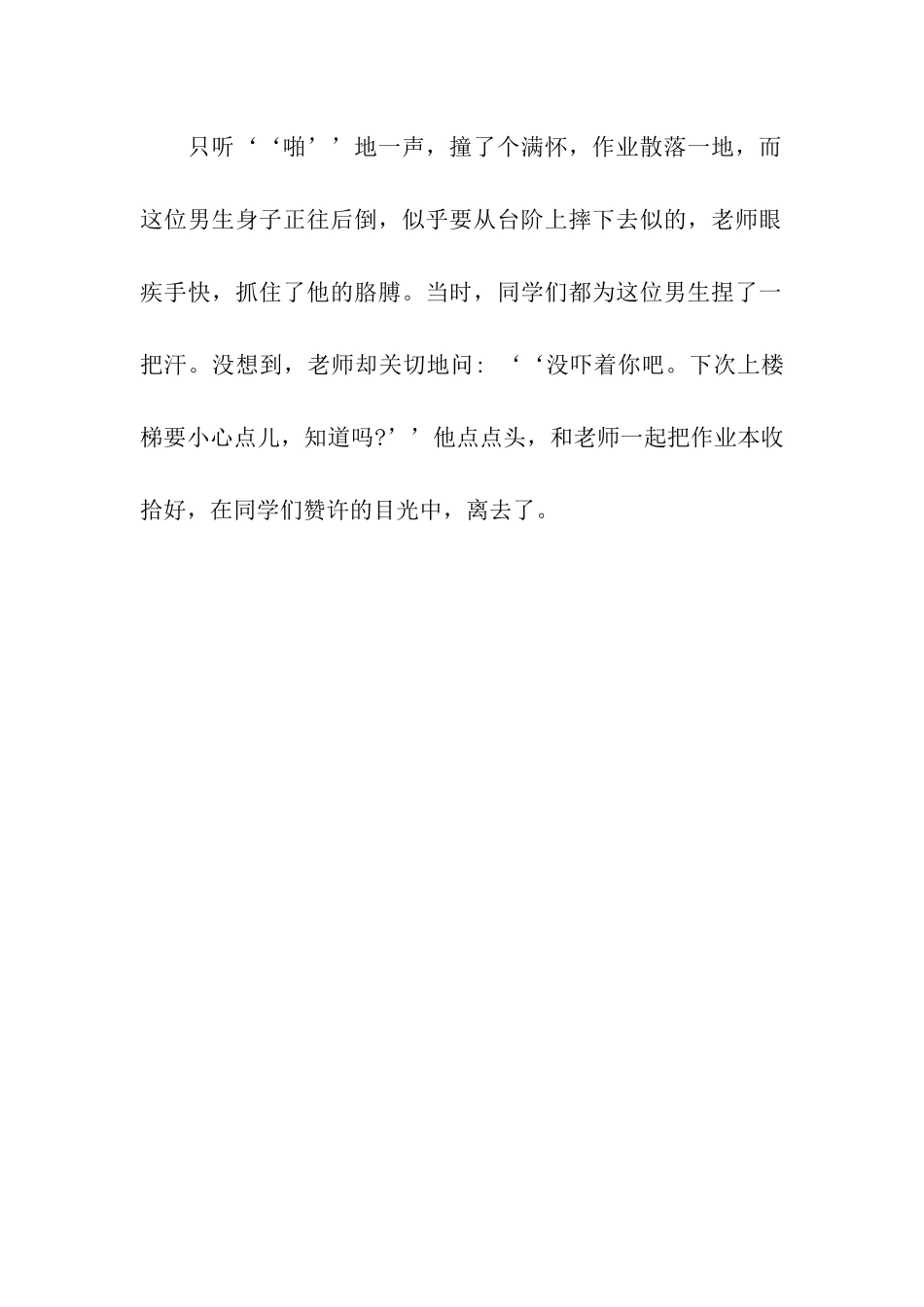 只听‘‘啪’’地一声，撞了个满怀，作业散落一地，而这位男生身子正往后倒，似乎要从台阶上摔下去似的，老师眼疾手快，抓住了他的胳膊。当时，同学们都为这位男生捏了一把汗。没想到，老师却关切地问：‘‘没吓着你吧。下次上楼梯要小心点儿，知道吗?’’他点点头，和老师一起把作业本收拾好，在同学们赞许的目光中，离去了。